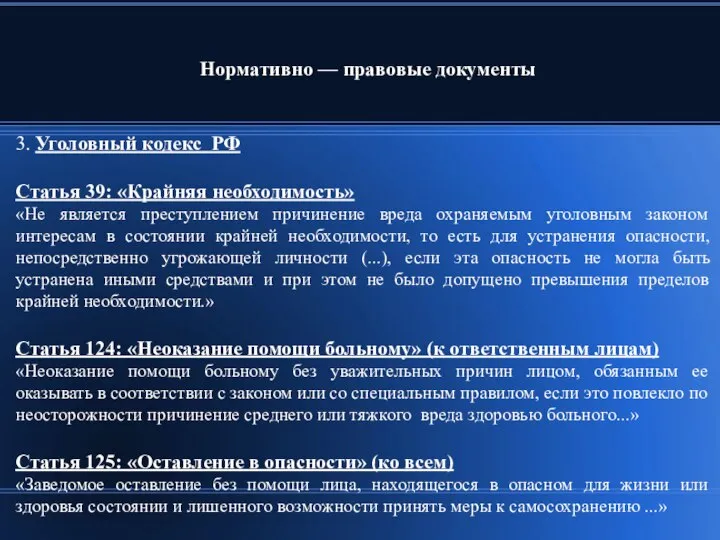 Нормативно — правовые документы

3. Уголовный кодекс РФ

Статья 39: «Крайняя необходимость»
«Не является преступлением причинение вреда охраняемым уголовным законом интересам в состоянии крайней необходимости, то есть для устранения опасности, непосредственно угрожающей личности (...), если эта опасность не могла быть устранена иными средствами и при этом не было допущено превышения пределов крайней необходимости.»

Статья 124: «Неоказание помощи больному» (к ответственным лицам)
«Неоказание помощи больному без уважительных причин лицом, обязанным ее оказывать в соответствии с законом или со специальным правилом, если это повлекло по неосторожности причинение среднего или тяжкого вреда здоровью больного...»

Статья 125: «Оставление в опасности» (ко всем)
«Заведомое оставление без помощи лица, находящегося в опасном для жизни или здоровья состоянии и лишенного возможности принять меры к самосохранению ...»